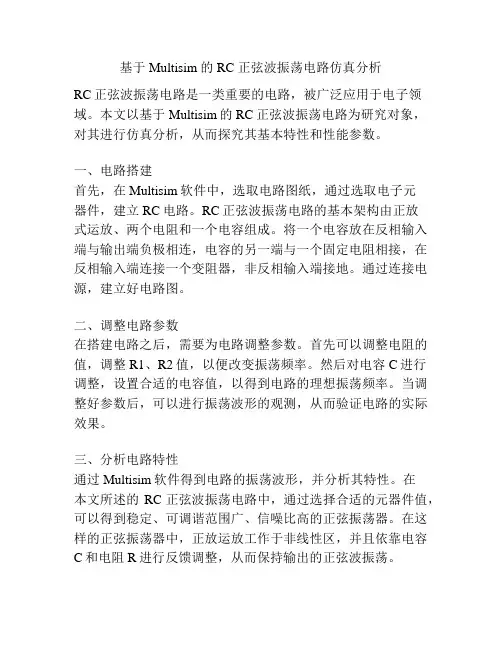 基于 Multisim 的 RC 正弦波振荡电路仿真分析

RC 正弦波振荡电路是一类重要的电路，被广泛应用于电子领域。本文以基于 Multisim 的 RC 正弦波振荡电路为研究对象，对其进行仿真分析，从而探究其基本特性和性能参数。

一、电路搭建
首先，在 Multisim 软件中，选取电路图纸，通过选取电子元器件，建立 RC 电路。RC 正弦波振荡电路的基本架构由正放式运放、两个电阻和一个电容组成。将一个电容放在反相输入端与输出端负极相连，电容的另一端与一个固定电阻相接，在反相输入端连接一个变阻器，非反相输入端接地。通过连接电源，建立好电路图。

二、调整电路参数
在搭建电路之后，需要为电路调整参数。首先可以调整电阻的值，调整 R1、R2 值，以便改变振荡频率。然后对电容 C 进行调整，设置合适的电容值，以得到电路的理想振荡频率。当调整好参数后，可以进行振荡波形的观测，从而验证电路的实际效果。

三、分析电路特性
通过 Multisim 软件得到电路的振荡波形，并分析其特性。在本文所述的 RC 正弦波振荡电路中，通过选择合适的元器件值，可以得到稳定、可调谐范围广、信噪比高的正弦振荡器。在这样的正弦振荡器中，正放运放工作于非线性区，并且依靠电容 C 和电阻 R 进行反馈调整，从而保持输出的正弦波振荡。